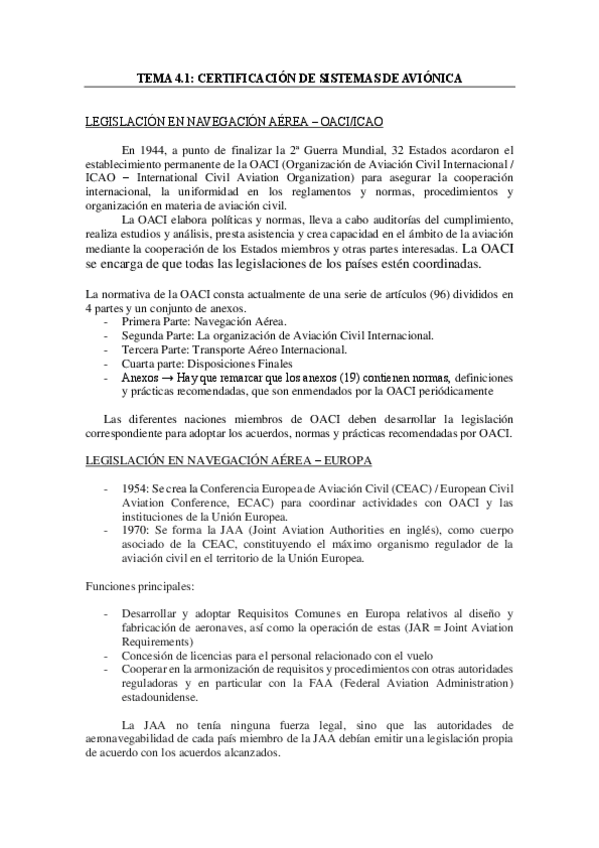 TEMA 4.1: CERTIFICACIÓN DE SISTEMAS DE AVIÓNICA

LEGISLACIÓN EN NAVEGACIÓN AÉREA – OACI/ICAO

En 1944, a punto de finalizar la 2ª Guerra Mundial, 32 Estados acordaron el establecimiento permanente de la OACI (Organización de Aviación Civil Internacional / ICAO – International Civil Aviation Organization) para asegurar la cooperación internacional, la uniformidad en los reglamentos y normas, procedimientos y organización en materia de aviación civil.

La OACI elabora políticas y normas, lleva a cabo auditorías del cumplimiento, realiza estudios y análisis, presta asistencia y crea capacidad en el ámbito de la aviación mediante la cooperación de los Estados miembros y otras partes interesadas. La OACI se encarga de que todas las legislaciones de los países estén coordinadas.

La normativa de la OACI consta actualmente de una serie de artículos (96) divididos en 4 partes y un conjunto de anexos.
- Primera Parte: Navegación Aérea.
- Segunda Parte: La organización de Aviación Civil Internacional.
- Tercera Parte: Transporte Aéreo Internacional.
- Cuarta parte: Disposiciones Finales
- Anexos → Hay que remarcar que los anexos (19) contienen normas, definiciones y prácticas recomendadas, que son enmendados por la OACI periódicamente

Las diferentes naciones miembros de OACI deben desarrollar la legislación correspondiente para adoptar los acuerdos, normas y prácticas recomendadas por OACI.

LEGISLACIÓN EN NAVEGACIÓN AÉREA – EUROPA

- 1954: Se crea la Conferencia Europea de Aviación Civil (CEAC) / European Civil Aviation Conference, ECAC) para coordinar actividades con OACI y las instituciones de la Unión Europea.
- 1970: Se forma la JAA (Joint Aviation Authorities en inglés), como cuerpo asociado de la CEAC, constituyendo el máximo organismo regulador de la aviación civil en el territorio de la Unión Europea.

Funciones principales:

- Desarrollar y adoptar Requisitos Comunes en Europa relativos al diseño y fabricación de aeronaves, así como la operación de estas (JAR = Joint Aviation Requirements)
- Concesión de licencias para el personal relacionado con el vuelo
- Cooperar en la armonización de requisitos y procedimientos con otras autoridades reguladoras y en particular con la FAA (Federal Aviation Administration) estadounidense.

La JAA no tenía ninguna fuerza legal, sino que las autoridades de aeronavegabilidad de cada país miembro de la JAA debían emitir una legislación propia de acuerdo con los acuerdos alcanzados.